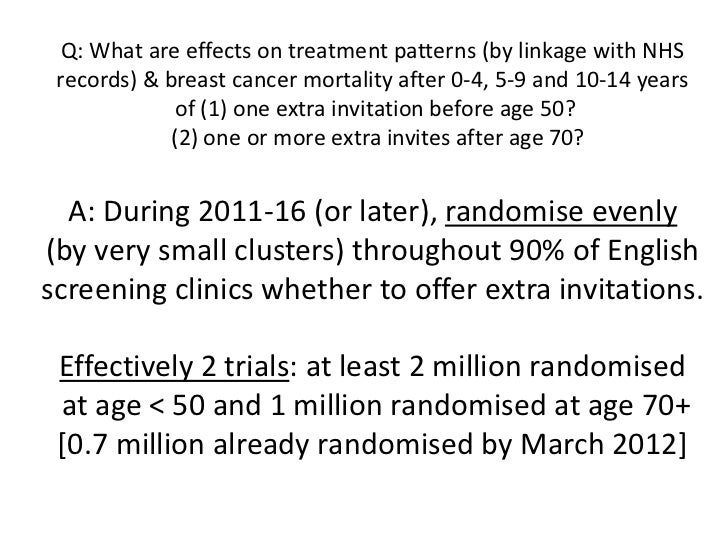 Q: What are effects on treatment patterns (by linkage with NHS records) & breast cancer mortality after 0-4, 5-9 and 10-14 years of (1) one extra invitation before age 50?
(2) one or more extra invites after age 70?

A: During 2011-16 (or later), randomise evenly (by very small clusters) throughout 90% of English screening clinics whether to offer extra invitations.

Effectively 2 trials: at least 2 million randomised at age < 50 and 1 million randomised at age 70+
[0.7 million already randomised by March 2012]